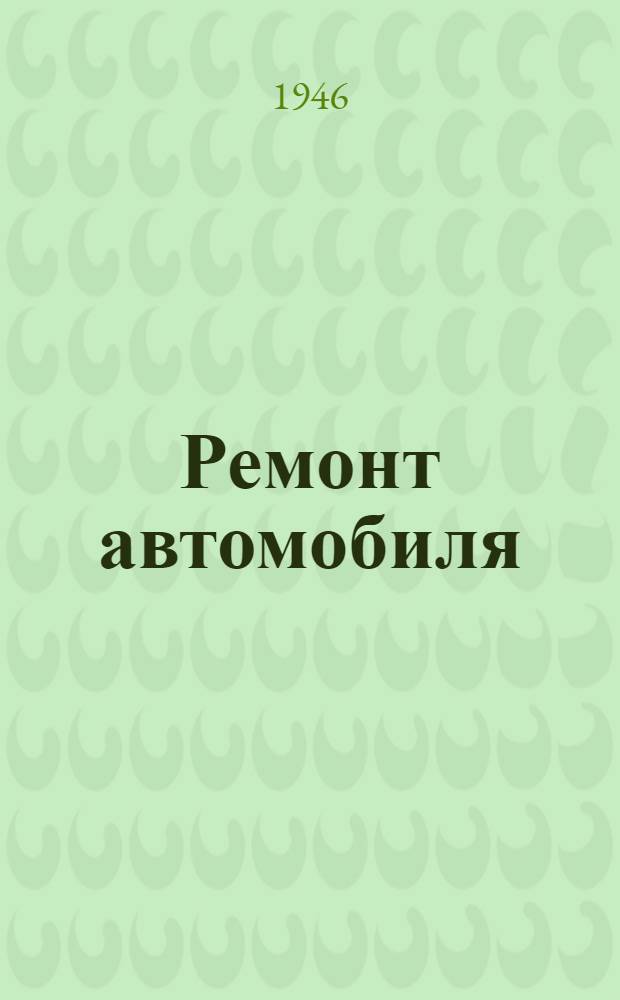 1946

Ремонт автомобиля